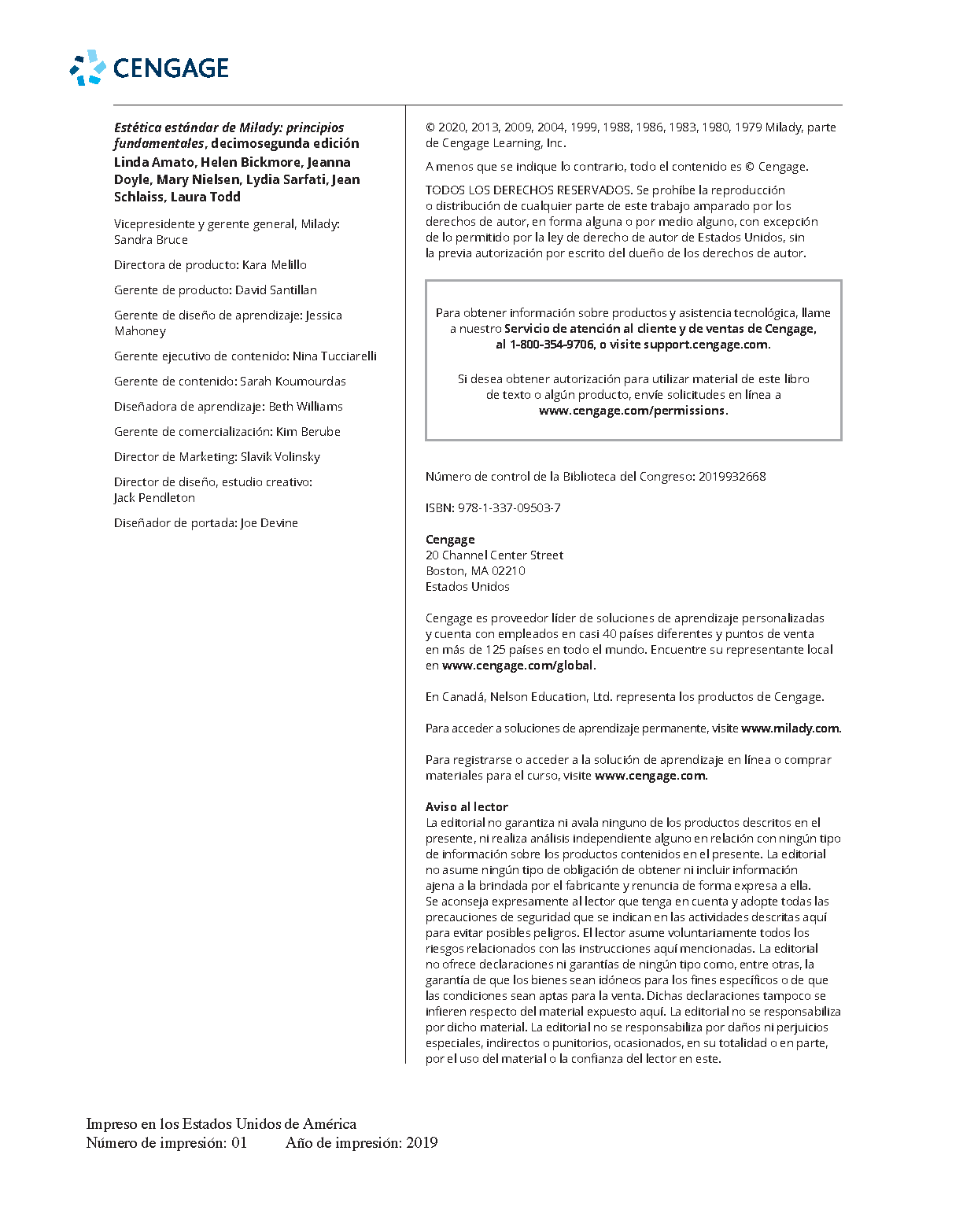 CENGAGE

Estética estándar de Milady: principios fundamentales, decimosegunda edición
Linda Amato, Helen Bickmore, Jeanna Doyle, Mary Nielsen, Lydia Sarfati, Jean Schlaiss, Laura Todd

Vicepresidente y gerente general, Milady: Sandra Bruce

Directora de producto: Kara Melillo

Gerente de producto: David Santillan

Gerente de diseño de aprendizaje: Jessica Mahoney

Gerente ejecutivo de contenido: Nina Tucciarelli

Gerente de contenido: Sarah Koumourdas

Diseñadora de aprendizaje: Beth Williams

Gerente de comercialización: Kim Berube

Director de Marketing: Slavik Volinsky

Director de diseño, estudio creativo: Jack Pendleton

Diseñador de portada: Joe Devine

© 2020, 2013, 2009, 2004, 1999, 1988, 1986, 1983, 1980, 1979 Milady, parte de Cengage Learning, Inc.

A menos que se indique lo contrario, todo el contenido es © Cengage.

TODOS LOS DERECHOS RESERVADOS. Se prohíbe la reproducción o distribución de cualquier parte de este trabajo amparado por los derechos de autor, en forma alguna o por medio alguno, con excepción de lo permitido por la ley de derecho de autor de Estados Unidos, sin la previa autorización por escrito del dueño de los derechos de autor.

Para obtener información sobre productos y asistencia tecnológica, llame a nuestro Servicio de atención al cliente y de ventas de Cengage, al 1-800-354-9706, o visite support.cengage.com.

Si desea obtener autorización para utilizar material de este libro de texto o algún producto, envíe solicitudes en línea a www.cengage.com/permissions.

Número de control de la Biblioteca del Congreso: 2019932668

ISBN: 978-1-337-09503-7

Cengage
20 Channel Center Street
Boston, MA 02210
Estados Unidos

Cengage es proveedor líder de soluciones de aprendizaje personalizadas y cuenta con empleados en casi 40 países diferentes y puntos de venta en más de 125 países en todo el mundo. Encuentre su representante local en www.cengage.com/global.

En Canadá, Nelson Education, Ltd. representa los productos de Cengage.

Para acceder a soluciones de aprendizaje permanente, visite www.milady.com.

Para registrarse o acceder a la solución de aprendizaje en línea o comprar materiales para el curso, visite www.cengage.com.

Aviso al lector
La editorial no garantiza ni avala ninguno de los productos descritos en el presente, ni realiza análisis independiente alguno en relación con ningún tipo de información sobre los productos contenidos en el presente. La editorial no asume ningún tipo de obligación de obtener ni incluir información ajena a la brindada por el fabricante y renuncia de forma expresa a ella. Se aconseja expresamente al lector que tenga en cuenta y adopte todas las precauciones de seguridad que se indican en las actividades descritas aquí para evitar posibles peligros. El lector asume voluntariamente todos los riesgos relacionados con las instrucciones aquí mencionadas. La editorial no ofrece declaraciones ni garantías de ningún tipo como, entre otras, la garantía de que los bienes sean idóneos para los fines específicos o de que las condiciones sean aptas para la venta. Dichas declaraciones tampoco se infieren respecto del material expuesto aquí. La editorial no se responsabiliza por dicho material. La editorial no se responsabiliza por daños ni perjuicios especiales, indirectos o punitorios, ocasionados, en su totalidad o en parte, por el uso del material o la confianza del lector en este.

Impreso en los Estados Unidos de América
Número de impresión: 01 Año de impresión: 2019